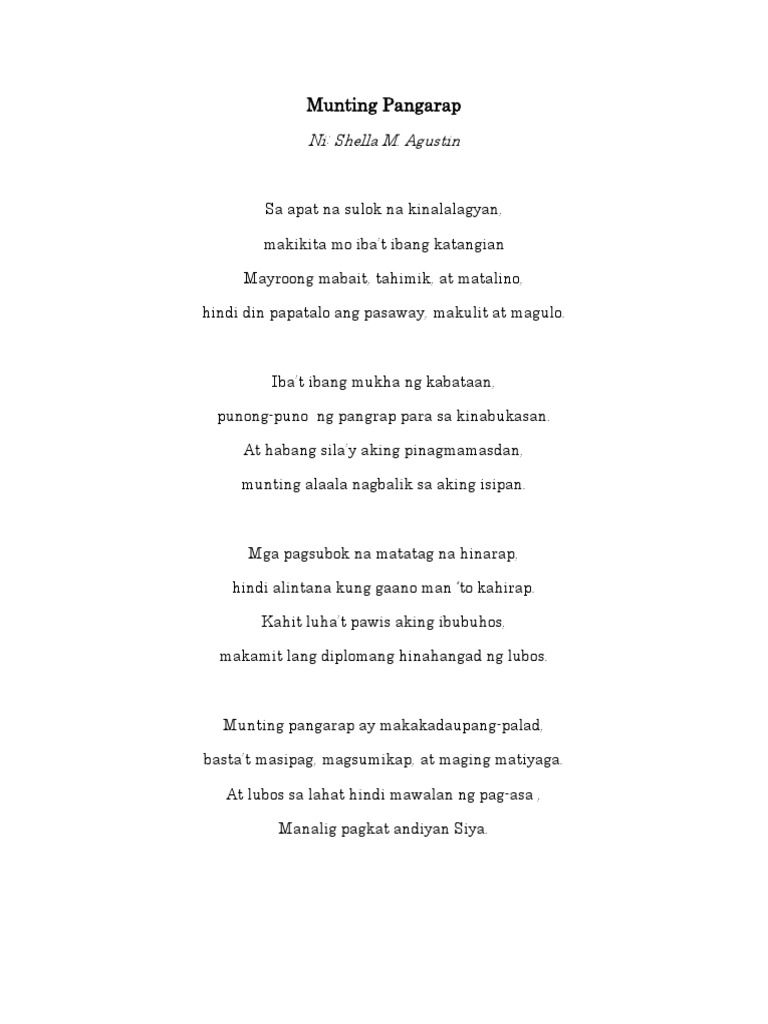 Munting Pangarap

Ni: Shella M. Agustin

Sa apat na sulok na kinalalagyan,
makikita mo iba't ibang katangian
Mayroong mabait, tahimik, at matalino,
hindi din papatalo ang pasaway, makulit at magulo.

Iba't ibang mukha ng kabataan,
punong-puno ng pangrap para sa kinabukasan.
At habang sila'y aking pinagmamasdan,
munting alaala nagbalik sa aking isipan.

Mga pagsubok na matatag na hinarap,
hindi alintana kung gaano man 'to kahirap.
Kahit luha't pawis aking ibubuhos,
makamit lang diplomang hinahangad ng lubos.

Munting pangarap ay makakadaupang-palad,
basta't masipag, magsumikap, at maging matiyaga.
At lubos sa lahat hindi mawalan ng pag-asa ,
Manalig pagkat andiyan Siya.